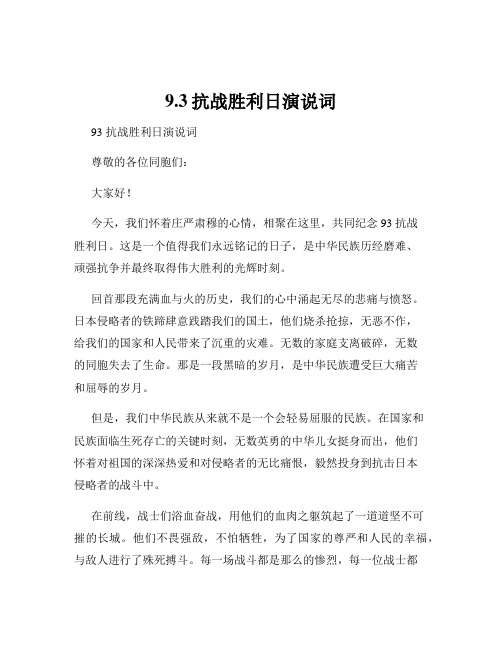 9.3 抗战胜利日演说词

93 抗战胜利日演说词

尊敬的各位同胞们：

大家好！

今天，我们怀着庄严肃穆的心情，相聚在这里，共同纪念 93 抗战胜利日。这是一个值得我们永远铭记的日子，是中华民族历经磨难、顽强抗争并最终取得伟大胜利的光辉时刻。

回首那段充满血与火的历史，我们的心中涌起无尽的悲痛与愤怒。日本侵略者的铁蹄肆意践踏我们的国土，他们烧杀抢掠，无恶不作，给我们的国家和人民带来了沉重的灾难。无数的家庭支离破碎，无数的同胞失去了生命。那是一段黑暗的岁月，是中华民族遭受巨大痛苦和屈辱的岁月。

但是，我们中华民族从来就不是一个会轻易屈服的民族。在国家和民族面临生死存亡的关键时刻，无数英勇的中华儿女挺身而出，他们怀着对祖国的深深热爱和对侵略者的无比痛恨，毅然投身到抗击日本侵略者的战斗中。

在前线，战士们浴血奋战，用他们的血肉之躯筑起了一道道坚不可摧的长城。他们不畏强敌，不怕牺牲，为了国家的尊严和人民的幸福，与敌人进行了殊死搏斗。每一场战斗都是那么的惨烈，每一位战士都